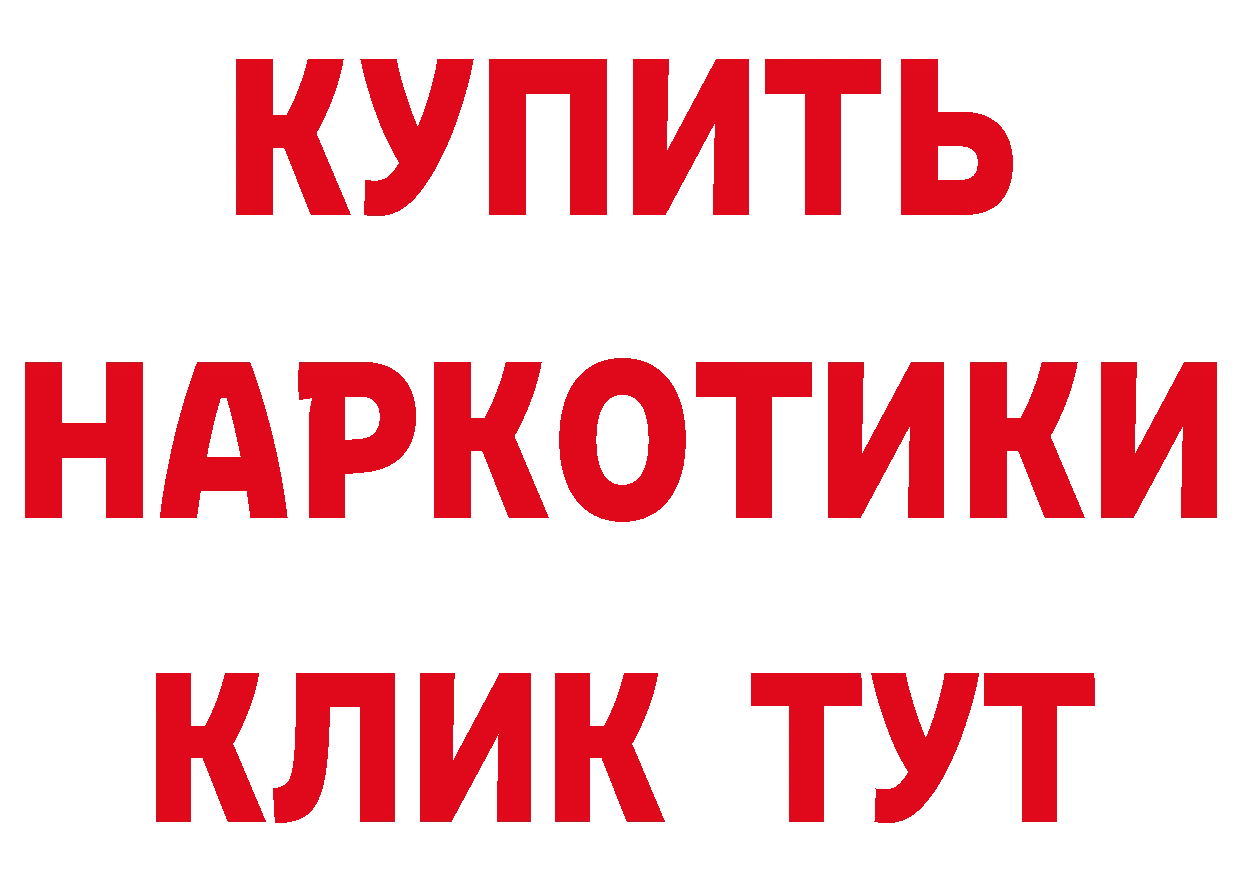 КУПИТЬ
НАРКОТИКИ
КЛИК ТУТ